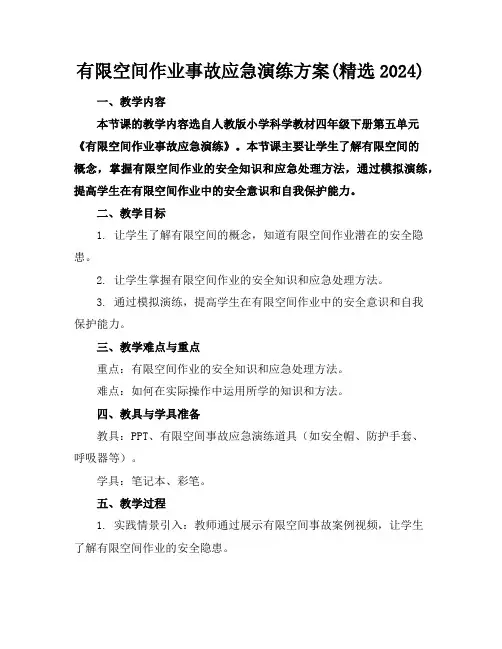 有限空间作业事故应急演练方案(精选 2024)

一、教学内容

本节课的教学内容选自人教版小学科学教材四年级下册第五单元《有限空间作业事故应急演练》。本节课主要让学生了解有限空间的概念，掌握有限空间作业的安全知识和应急处理方法，通过模拟演练，提高学生在有限空间作业中的安全意识和自我保护能力。

二、教学目标

1. 让学生了解有限空间的概念，知道有限空间作业潜在的安全隐患。

2. 让学生掌握有限空间作业的安全知识和应急处理方法。

3. 通过模拟演练，提高学生在有限空间作业中的安全意识和自我保护能力。

三、教学难点与重点

重点：有限空间作业的安全知识和应急处理方法。

难点：如何在实际操作中运用所学的知识和方法。

四、教具与学具准备

教具：PPT、有限空间事故应急演练道具（如安全帽、防护手套、呼吸器等）。

学具：笔记本、彩笔。

五、教学过程

1. 实践情景引入：教师通过展示有限空间事故案例视频，让学生了解有限空间作业的安全隐患。